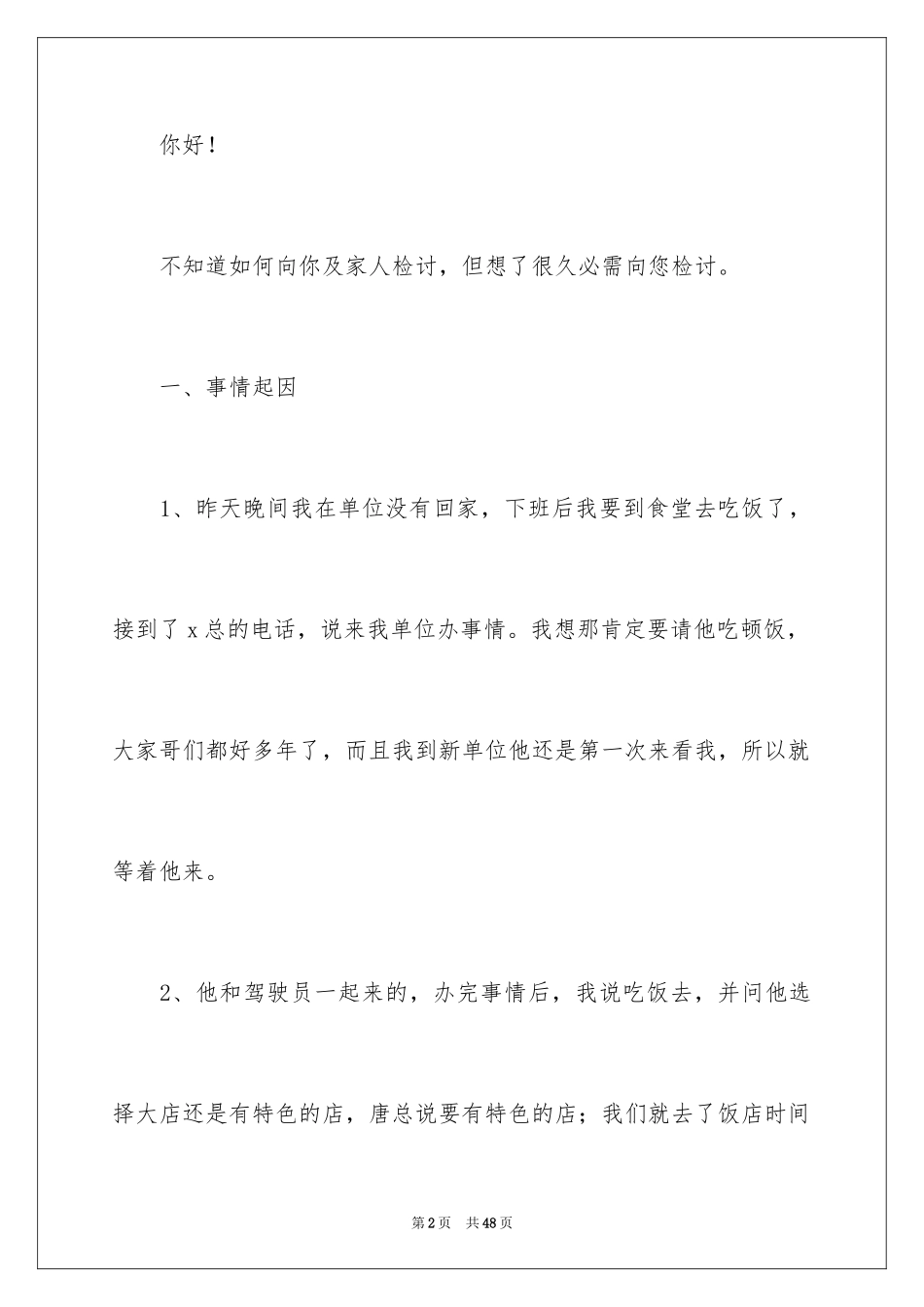 你好！

不知道如何向你及家人检讨，但想了很久必需向您检讨。

一、事情起因

1、昨天晚间我在单位没有回家，下班后我要到食堂去吃饭了，接到了x总的电话，说来我单位办事情。我想那肯定要请他吃顿饭，大家哥们都好多年了，而且我到新单位他还是第一次来看我，所以就等着他来。

2、他和驾驶员一起来的，办完事情后，我说吃饭去，并问他选择大店还是有特色的店，唐总说要有特色的店；我们就去了饭店时间

第2页 共48页